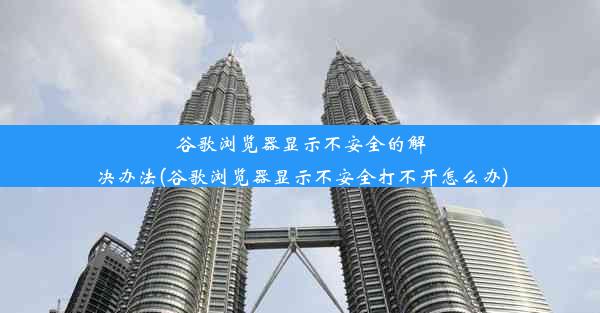 谷歌浏览器显示不安全的解决办法(谷歌浏览器显示不安全打不开怎么办)